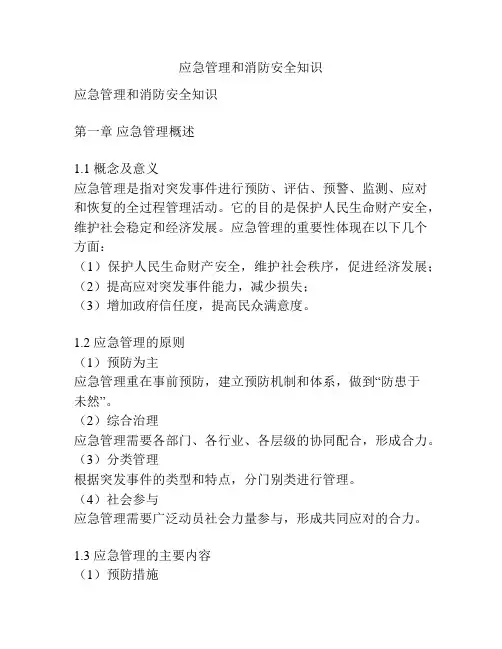 应急管理和消防安全知识

应急管理和消防安全知识

第一章 应急管理概述

1.1 概念及意义
应急管理是指对突发事件进行预防、评估、预警、监测、应对和恢复的全过程管理活动。它的目的是保护人民生命财产安全，维护社会稳定和经济发展。应急管理的重要性体现在以下几个方面：
（1）保护人民生命财产安全，维护社会秩序，促进经济发展；
（2）提高应对突发事件能力，减少损失；
（3）增加政府信任度，提高民众满意度。

1.2 应急管理的原则
（1）预防为主
应急管理重在事前预防，建立预防机制和体系，做到“防患于未然”。
（2）综合治理
应急管理需要各部门、各行业、各层级的协同配合，形成合力。
（3）分类管理
根据突发事件的类型和特点，分门别类进行管理。
（4）社会参与
应急管理需要广泛动员社会力量参与，形成共同应对的合力。

1.3 应急管理的主要内容
（1）预防措施